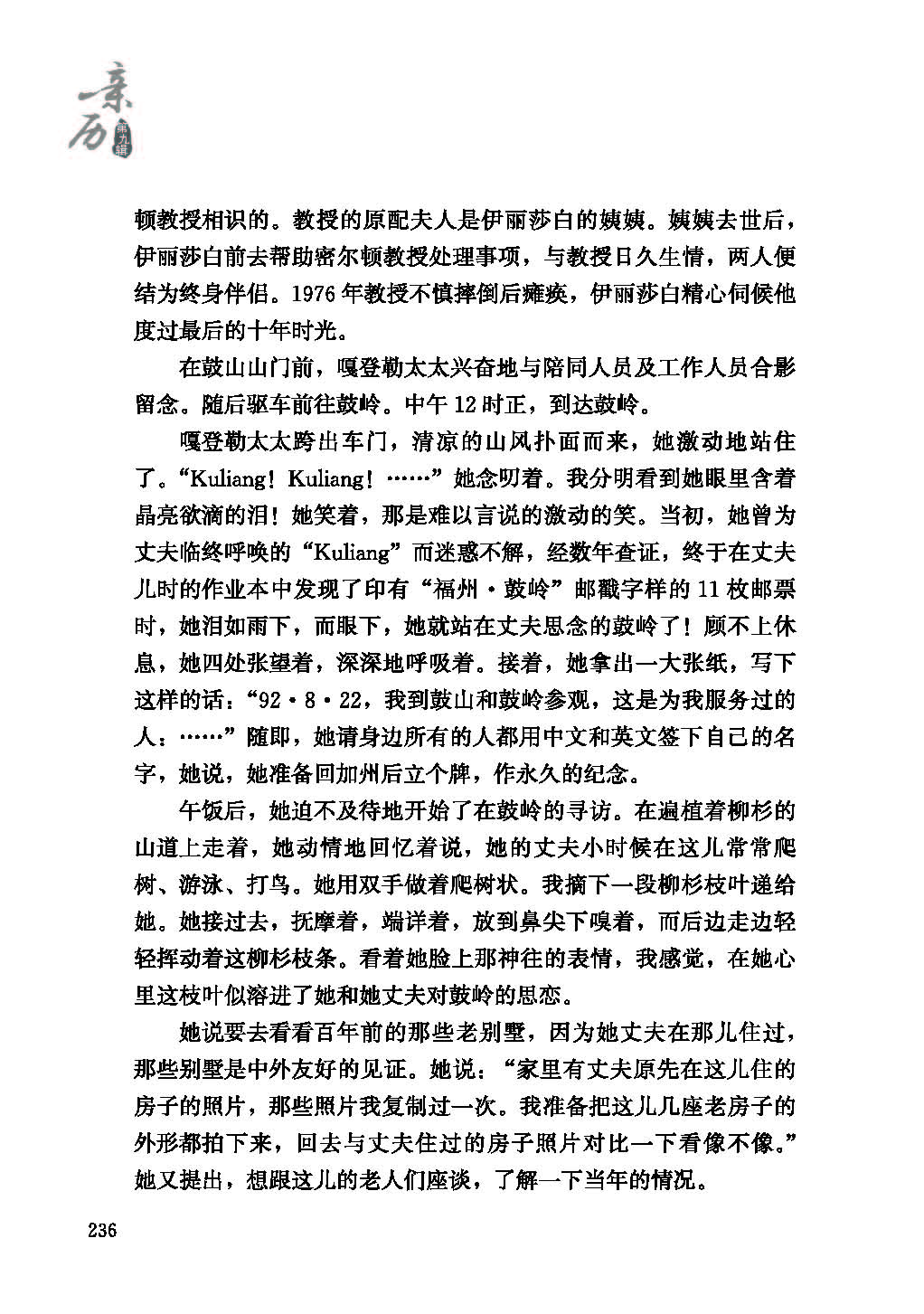 亲历 第九辑

顿教授相识的。教授的原配夫人是伊丽莎白的姨姨。姨姨去世后，伊丽莎白前去帮助密尔顿教授处理事项，与教授日久生情，两人便结为终身伴侣。1976年教授不慎摔倒后瘫痪，伊丽莎白精心伺候他度过最后的十年时光。

在鼓山山门前，嘎登勒太太兴奋地与陪同人员及工作人员合影留念。随后驱车前往鼓岭。中午12时正，到达鼓岭。

嘎登勒太太跨出车门，清凉的山风扑面而来，她激动地站住了。“Kuliang！Kuliang！……”她念叨着。我分明看到她眼里含着晶亮欲滴的泪！她笑着，那是难以言说的激动的笑。当初，她曾为丈夫临终呼唤的“Kuliang”而迷惑不解，经数年查证，终于在丈夫儿时的作业本中发现了印有“福州·鼓岭”邮戳字样的11枚邮票时，她泪如雨下，而眼下，她就站在丈夫思念的鼓岭了！顾不上休息，她四处张望着，深深地呼吸着。接着，她拿出一大张纸，写下这样的话：“92·8·22，我到鼓山和鼓岭参观，这是为我服务过的人：……”随即，她请身边所有的人都用中文和英文签下自己的名字，她说，她准备回加州后立个牌，作永久的纪念。

午饭后，她迫不及待地开始了在鼓岭的寻访。在遍植着柳杉的山道上走着，她动情地回忆着说，她的丈夫小时候在这儿常常爬树、游泳、打鸟。她用双手做着爬树状。我摘下一段柳杉枝叶递给她。她接过去，抚摩着，端详着，放到鼻尖下嗅着，而后边走边轻轻挥动着这柳杉枝条。看着她脸上那神往的表情，我感觉，在她心里这枝叶似溶进了她和她丈夫对鼓岭的思恋。

她说要去看看百年前的那些老别墅，因为她丈夫在那儿住过，那些别墅是中外友好的见证。她说：“家里有丈夫原先在这儿住的房子的照片，那些照片我复制过一次。我准备把这儿几座老房子的外形都拍下来，回去与丈夫住过的房子照片对比一下看像不像。”她又提出，想跟这儿的老人们座谈，了解一下当年的情况。

236